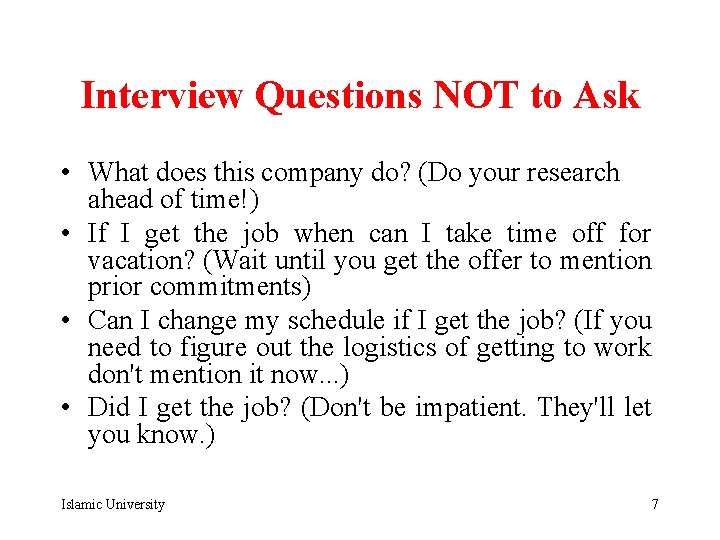 Interview Questions NOT to Ask

• What does this company do? (Do your research ahead of time!)
• If I get the job when can I take time off for vacation? (Wait until you get the offer to mention prior commitments)
• Can I change my schedule if I get the job? (If you need to figure out the logistics of getting to work don't mention it now...)
• Did I get the job? (Don't be impatient. They'll let you know.)

Islamic University

7